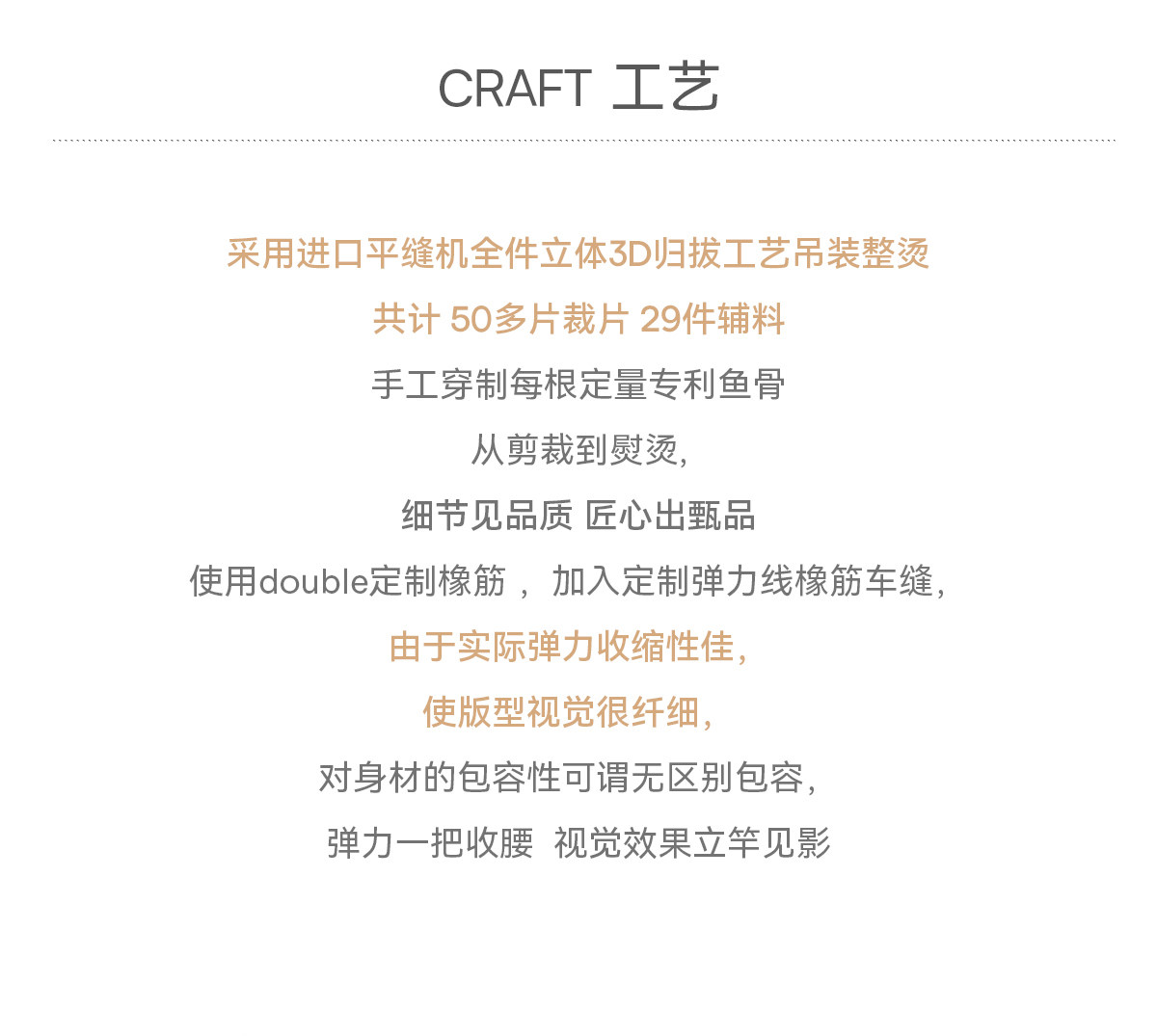 CRAFT 工艺

采用进口平缝机全件立体3D归拔工艺吊装整烫

共计 50多片裁片 29件辅料

手工穿制每根定量专利鱼骨

从剪裁到熨烫,

细节见品质 匠心出甄品

使用double定制橡筋 , 加入定制弹力线橡筋车缝,

由于实际弹力收缩性佳,

使版型视觉很纤细,

对身材的包容性可谓无区别包容,

弹力一把收腰 视觉效果立竿见影